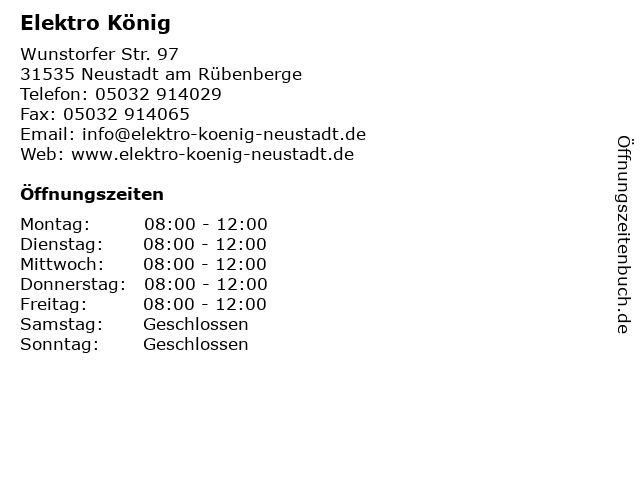 Elektro König

Wunstorfer Str. 97
31535 Neustadt am Rübenberge
Telefon: 05032 914029
Fax: 05032 914065
Email: info@elektro-koenig-neustadt.de
Web: www.elektro-koenig-neustadt.de

Öffnungszeiten

Montag: 08:00 - 12:00
Dienstag: 08:00 - 12:00
Mittwoch: 08:00 - 12:00
Donnerstag: 08:00 - 12:00
Freitag: 08:00 - 12:00
Samstag: Geschlossen
Sonntag: Geschlossen

Öffnungszeitenbuch.de